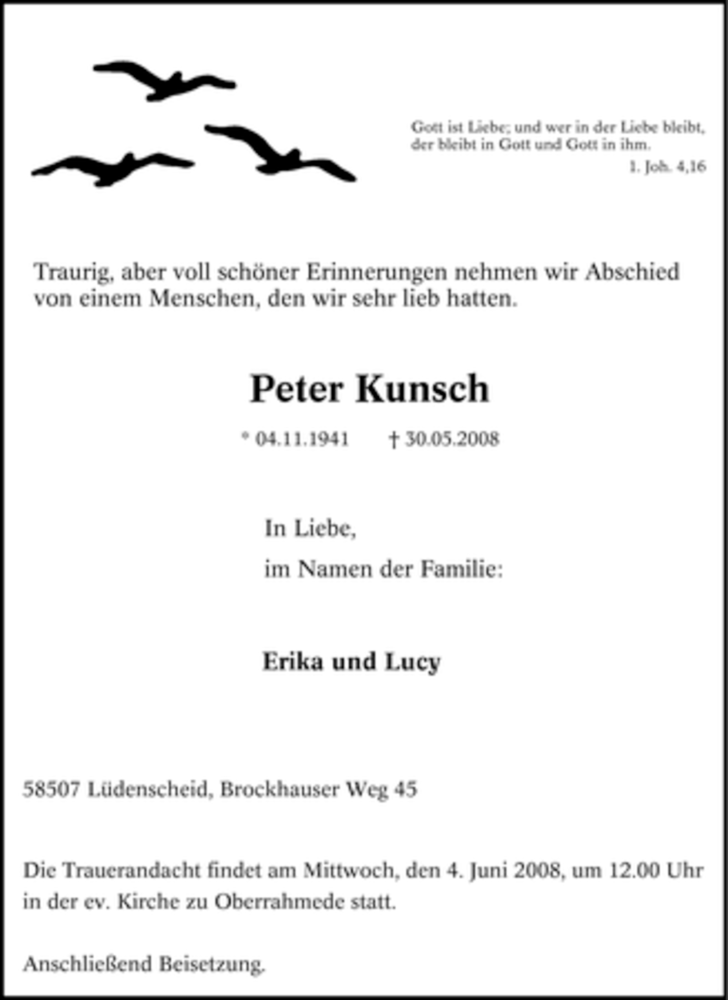 Gott ist Liebe; und wer in der Liebe bleibt, der bleibt in Gott und Gott in ihm.
1. Joh. 4,16

Traurig, aber voll schöner Erinnerungen nehmen wir Abschied von einem Menschen, den wir sehr lieb hatten.

Peter Kunsch

* 04.11.1941 † 30.05.2008

In Liebe,
im Namen der Familie:

Erika und Lucy

58507 Lüdenscheid, Brockhauser Weg 45

Die Trauerandacht findet am Mittwoch, den 4. Juni 2008, um 12.00 Uhr in der ev. Kirche zu Oberrahmede statt.

Anschließend Beisetzung.